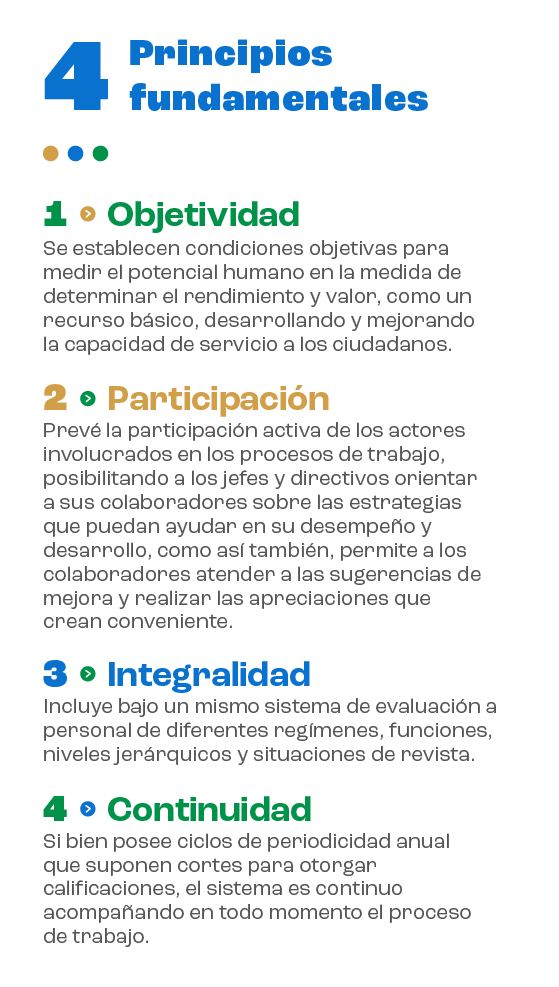 4 Principios fundamentales

1 Objetividad
Se establecen condiciones objetivas para medir el potencial humano en la medida de determinar el rendimiento y valor, como un recurso básico, desarrollando y mejorando la capacidad de servicio a los ciudadanos.

2 Participación
Prevé la participación activa de los actores involucrados en los procesos de trabajo, posibilitando a los jefes y directivos orientar a sus colaboradores sobre las estrategias que puedan ayudar en su desempeño y desarrollo, como así también, permite a los colaboradores atender a las sugerencias de mejora y realizar las apreciaciones que crean conveniente.

3 Integralidad
Incluye bajo un mismo sistema de evaluación a personal de diferentes regímenes, funciones, niveles jerárquicos y situaciones de revista.

4 Continuidad
Si bien posee ciclos de periodicidad anual que suponen cortes para otorgar calificaciones, el sistema es continuo acompañando en todo momento el proceso de trabajo.